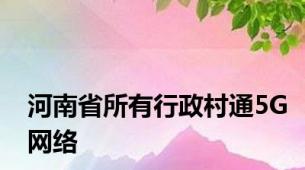 河南省所有行政村通5G网络